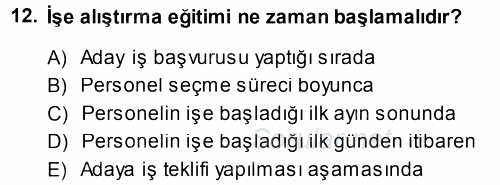 12. İşe alıştırma eğitimi ne zaman başlamalıdır?

A) Aday iş başvurusu yaptığı sırada
B) Personel seçme süreci boyunca
C) Personelin işe başladığı ilk ayın sonunda
D) Personelin işe başladığı ilk günden itibaren
E) Adaya iş teklifi yapılması aşamasında

Sorular.net